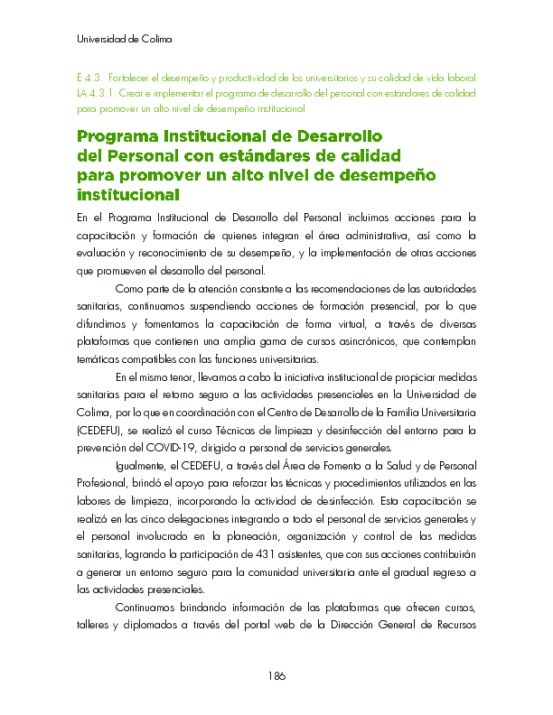 Universidad de Colima

E 4.3. Fortalecer el desempeño y productividad de los universitarios y su calidad de vida laboral
LA 4.3.1. Crear e implementar el programa de desarrollo del personal con estándares de calidad para promover un alto nivel de desempeño institucional

Programa Institucional de Desarrollo del Personal con estándares de calidad para promover un alto nivel de desempeño institucional

En el Programa Institucional de Desarrollo del Personal incluimos acciones para la capacitación y formación de quienes integran el área administrativa, así como la evaluación y reconocimiento de su desempeño, y la implementación de otras acciones que promueven el desarrollo del personal.

Como parte de la atención constante a las recomendaciones de las autoridades sanitarias, continuamos suspendiendo acciones de formación presencial, por lo que difundimos y fomentamos la capacitación de forma virtual, a través de diversas plataformas que contienen una amplia gama de cursos asincrónicos, que contemplan temáticas compatibles con las funciones universitarias.

En el mismo tenor, llevamos a cabo la iniciativa institucional de propiciar medidas sanitarias para el retorno seguro a las actividades presenciales en la Universidad de Colima, por lo que en coordinación con el Centro de Desarrollo de la Familia Universitaria (CEDEFU), se realizó el curso Técnicas de limpieza y desinfección del entorno para la prevención del COVID-19, dirigido a personal de servicios generales.

Igualmente, el CEDEFU, a través del Área de Fomento a la Salud y de Personal Profesional, brindó el apoyo para reforzar las técnicas y procedimientos utilizados en las labores de limpieza, incorporando la actividad de desinfección. Esta capacitación se realizó en las cinco delegaciones integrando a todo el personal de servicios generales y el personal involucrado en la planeación, organización y control de las medidas sanitarias, logrando la participación de 431 asistentes, que con sus acciones contribuirán a generar un entorno seguro para la comunidad universitaria ante el gradual regreso a las actividades presenciales.

Continuamos brindando información de las plataformas que ofrecen cursos, talleres y diplomados a través del portal web de la Dirección General de Recursos

186